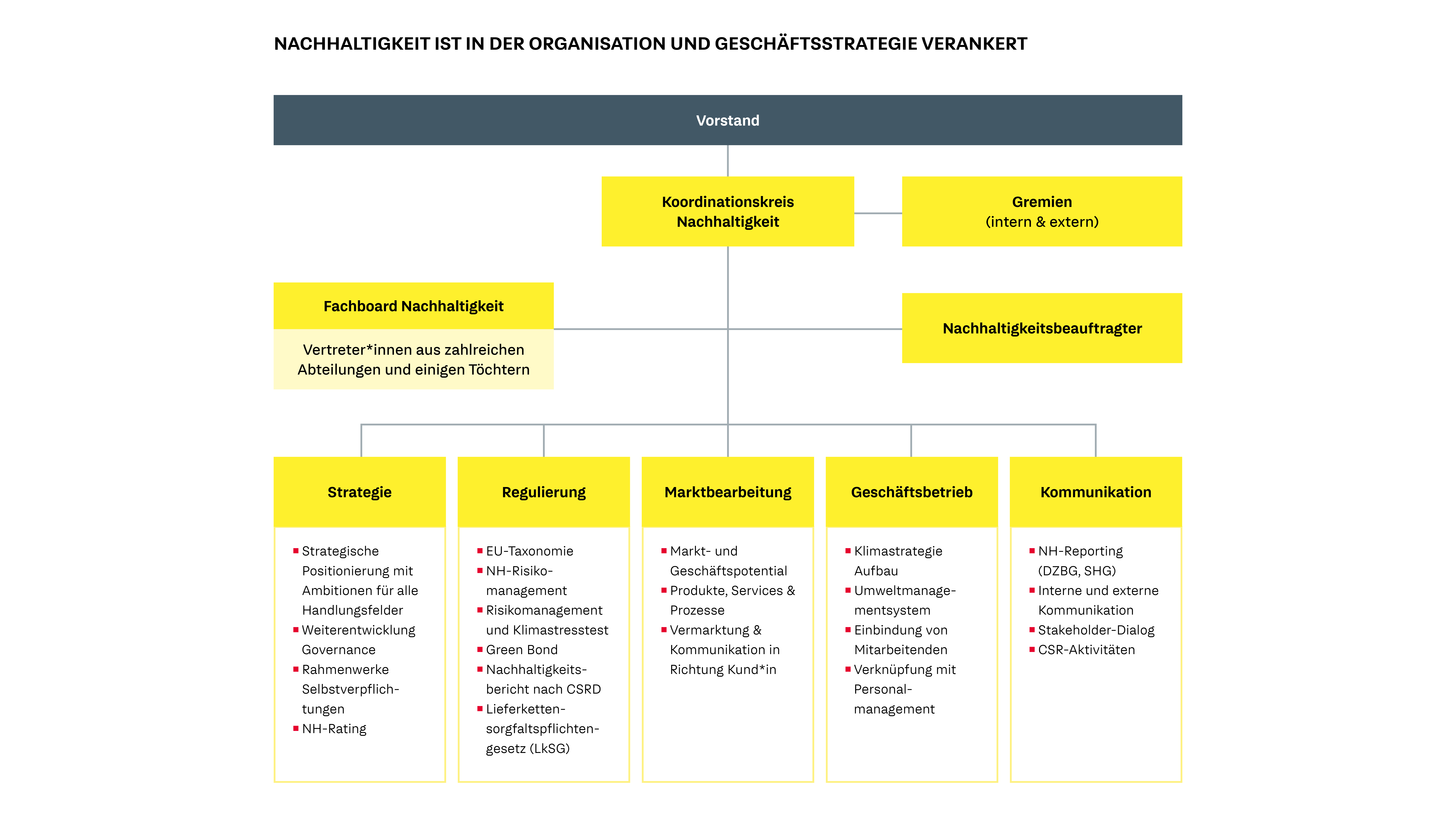 NACHHALTIGKEIT IST IN DER ORGANISATION UND GESCHÄFTSSTRATEGIE VERANKERT

Vorstand

Koordinationskreis Nachhaltigkeit

Gremien (intern & extern)

Fachboard Nachhaltigkeit

Vertreter*innen aus zahlreichen Abteilungen und einigen Töchtern

Nachhaltigkeitsbeauftragter

Strategie
- Strategische Positionierung mit Ambitionen für alle Handlungsfelder
- Weiterentwicklung Governance
- Rahmenwerke Selbstverpflichtungen
- NH-Rating

Regulierung
- EU-Taxonomie
- NH-Risikomanagement
- Risikomanagement und Klimastresstest
- Green Bond
- Nachhaltigkeitsbericht nach CSRD
- Lieferkettensorgfaltspflichtengesetz (LkSG)

Marktbearbeitung
- Markt- und Geschäftspotential
- Produkte, Services & Prozesse
- Vermarktung & Kommunikation in Richtung Kund*in

Geschäftsbetrieb
- Klimastrategie Aufbau
- Umweltmanagementsystem
- Einbindung von Mitarbeitenden
- Verknüpfung mit Personalmanagement

Kommunikation
- NH-Reporting (DZBG, SHG)
- Interne und externe Kommunikation
- Stakeholder-Dialog
- CSR-Aktivitäten